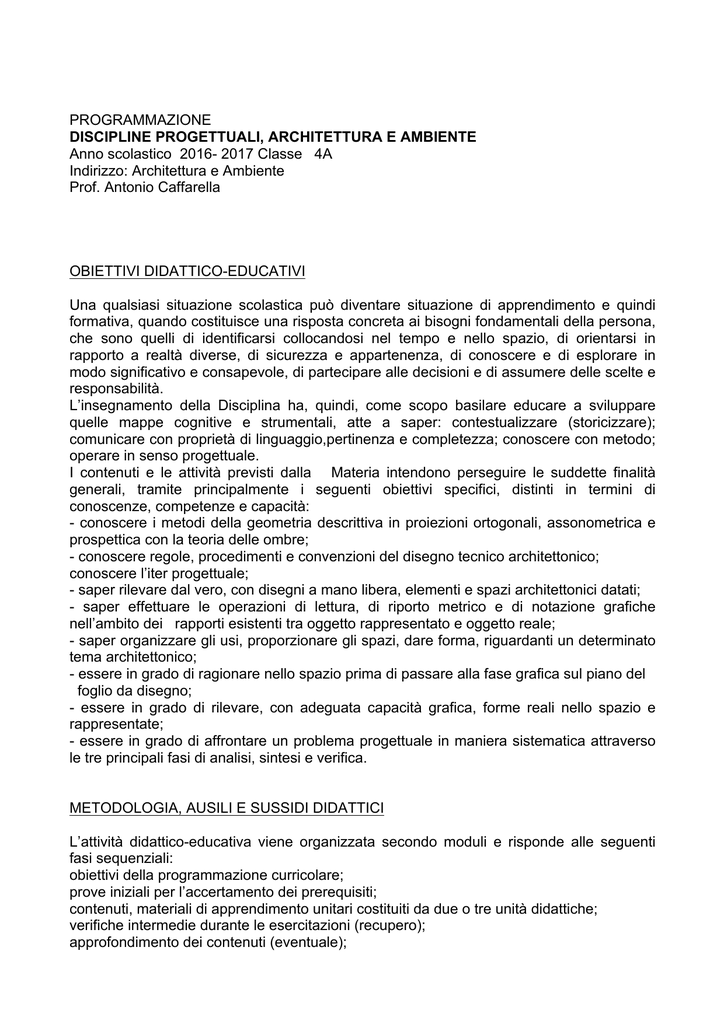 PROGRAMMAZIONE
DISCIPLINE PROGETTUALI, ARCHITETTURA E AMBIENTE
Anno scolastico 2016- 2017 Classe 4A
Indirizzo: Architettura e Ambiente
Prof. Antonio Caffarella

OBIETTIVI DIDATTICO-EDUCATIVI

Una qualsiasi situazione scolastica può diventare situazione di apprendimento e quindi formativa, quando costituisce una risposta concreta ai bisogni fondamentali della persona, che sono quelli di identificarsi collocandosi nel tempo e nello spazio, di orientarsi in rapporto a realtà diverse, di sicurezza e appartenenza, di conoscere e di esplorare in modo significativo e consapevole, di partecipare alle decisioni e di assumere delle scelte e responsabilità.
L'insegnamento della Disciplina ha, quindi, come scopo basilare educare a sviluppare quelle mappe cognitive e strumentali, atte a saper: contestualizzare (storicizzare); comunicare con proprietà di linguaggio,pertinenza e completezza; conoscere con metodo; operare in senso progettuale.
I contenuti e le attività previsti dalla Materia intendono perseguire le suddette finalità generali, tramite principalmente i seguenti obiettivi specifici, distinti in termini di conoscenze, competenze e capacità:
- conoscere i metodi della geometria descrittiva in proiezioni ortogonali, assonometrica e prospettica con la teoria delle ombre;
- conoscere regole, procedimenti e convenzioni del disegno tecnico architettonico; conoscere l'iter progettuale;
- saper rilevare dal vero, con disegni a mano libera, elementi e spazi architettonici datati;
- saper effettuare le operazioni di lettura, di riporto metrico e di notazione grafiche nell'ambito dei rapporti esistenti tra oggetto rappresentato e oggetto reale;
- saper organizzare gli usi, proporzionare gli spazi, dare forma, riguardanti un determinato tema architettonico;
- essere in grado di ragionare nello spazio prima di passare alla fase grafica sul piano del foglio da disegno;
- essere in grado di rilevare, con adeguata capacità grafica, forme reali nello spazio e rappresentate;
- essere in grado di affrontare un problema progettuale in maniera sistematica attraverso le tre principali fasi di analisi, sintesi e verifica.

METODOLOGIA, AUSILI E SUSSIDI DIDATTICI

L'attività didattico-educativa viene organizzata secondo moduli e risponde alle seguenti fasi sequenziali:
obiettivi della programmazione curricolare;
prove iniziali per l'accertamento dei prerequisiti;
contenuti, materiali di apprendimento unitari costituiti da due o tre unità didattiche;
verifiche intermedie durante le esercitazioni (recupero);
approfondimento dei contenuti (eventuale);